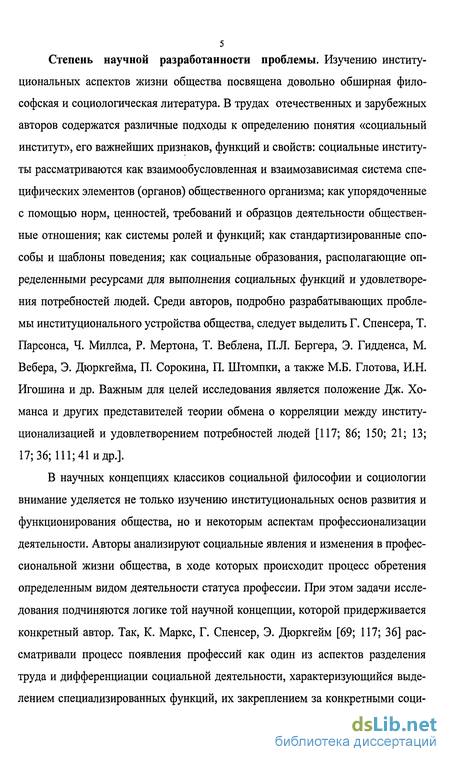 5

Степень научной разработанности проблемы. Изучению институциональных аспектов жизни общества посвящена довольно обширная философская и социологическая литература. В трудах отечественных и зарубежных авторов содержатся различные подходы к определению понятия «социальный институт», его важнейших признаков, функций и свойств: социальные институты рассматриваются как взаимообусловленная и взаимозависимая система специфических элементов (органов) общественного организма; как упорядоченные с помощью норм, ценностей, требований и образцов деятельности общественные отношения; как системы ролей и функций; как стандартизированные способы и шаблоны поведения; как социальные образования, располагающие определенными ресурсами для выполнения социальных функций и удовлетворения потребностей людей. Среди авторов, подробно разрабатывающих проблемы институционального устройства общества, следует выделить Г. Спенсера, Т. Парсонса, Ч. Миллса, Р. Мертона, Т. Веблена, П.Л. Бергера, Э. Гидденса, М. Вебера, Э. Дюркгейма, П. Сорокина, П. Штомпки, а также М.Б. Глотова, И.Н. Игошина и др. Важным для целей исследования является положение Дж. Хоманса и других представителей теории обмена о корреляции между институционализацией и удовлетворением потребностей людей [117; 86; 150; 21; 13; 17; 36; 111; 41 и др.].

В научных концепциях классиков социальной философии и социологии внимание уделяется не только изучению институциональных основ развития и функционирования общества, но и некоторым аспектам профессионализации деятельности. Авторы анализируют социальные явления и изменения в профессиональной жизни общества, в ходе которых происходит процесс обретения определенным видом деятельности статуса профессии. При этом задачи исследования подчиняются логике той научной концепции, которой придерживается конкретный автор. Так, К. Маркс, Г. Спенсер, Э. Дюркгейм [69; 117; 36] рассматривали процесс появления профессий как один из аспектов разделения труда и дифференциации социальной деятельности, характеризующийся выделением специализированных функций, их закреплением за конкретными соци-

dsLib.net
библиотека диссертаций